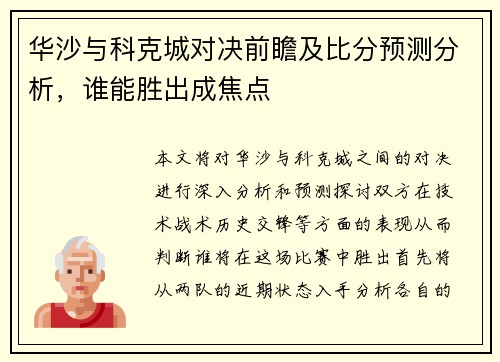 华沙与科克城对决前瞻及比分预测分析，谁能胜出成焦点

本文将对华沙与科克城之间的对决进行深入分析和预测探讨双方在技术战术历史交锋等方面的表现从而判断谁将在这场比赛中胜出首先将从两队的近期状态入手分析各自的